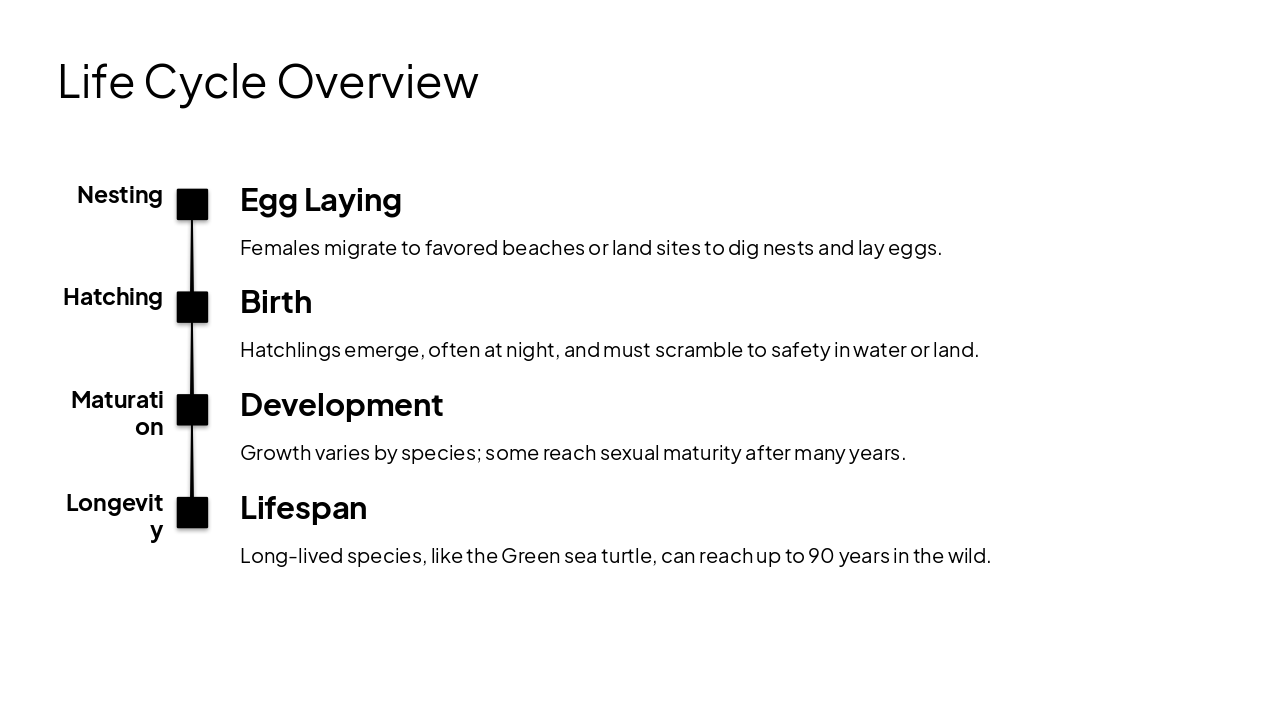 Life Cycle Overview

Nesting

Egg Laying

Females migrate to favored beaches or land sites to dig nests and lay eggs.

Hatching

Birth

Hatchlings emerge, often at night, and must scramble to safety in water or land.

Maturation

Development

Growth varies by species; some reach sexual maturity after many years.

Longevity

Lifespan

Long-lived species, like the Green sea turtle, can reach up to 90 years in the wild.